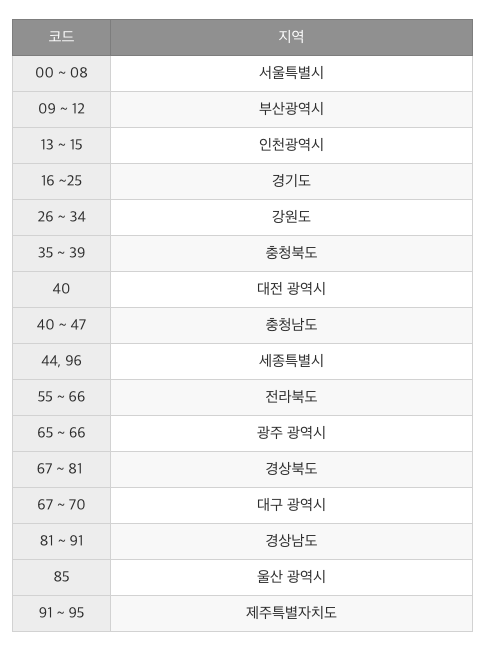 | 코드 | 지역 |
|---|---|
| 00 ~ 08 | 서울특별시 |
| 09 ~ 12 | 부산광역시 |
| 13 ~ 15 | 인천광역시 |
| 16 ~25 | 경기도 |
| 26 ~ 34 | 강원도 |
| 35 ~ 39 | 충청북도 |
| 40 | 대전 광역시 |
| 40 ~ 47 | 충청남도 |
| 44, 96 | 세종특별시 |
| 55 ~ 66 | 전라북도 |
| 65 ~ 66 | 광주 광역시 |
| 67 ~ 81 | 경상북도 |
| 67 ~ 70 | 대구 광역시 |
| 81 ~ 91 | 경상남도 |
| 85 | 울산 광역시 |
| 91 ~ 95 | 제주특별자치도 |